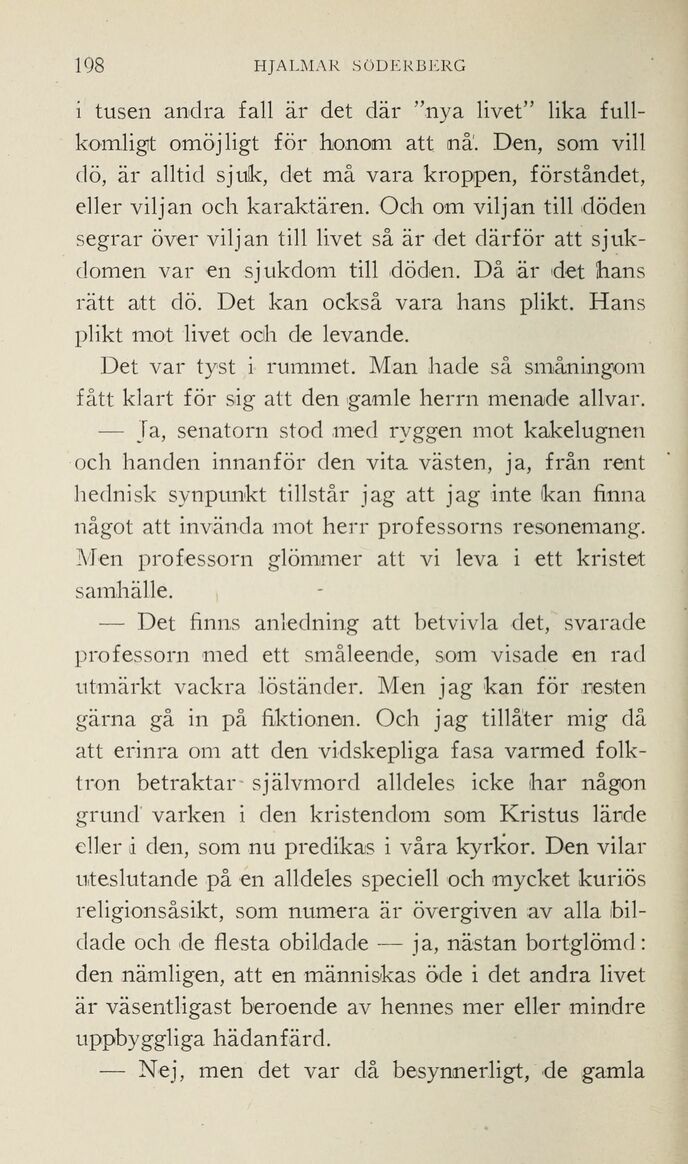 198 HJALMAR SÖDERBERG

i tusen andra fall är det där ”nya livet” lika fullkomligt omöjligt för honom att nå. Den, som vill dö, är alltid sjuk, det må vara kroppen, förståndet, eller viljan och karaktären. Och om viljan till döden segrar över viljan till livet så är det därför att sjukdomen var en sjukdom till döden. Då är det hans rätt att dö. Det kan också vara hans plikt. Hans plikt mot livet och de levande.

Det var tyst i rummet. Man hade så småningom fått klart för sig att den gamle herrn menade allvar.

— Ja, senatorn stod med ryggen mot kakelugnen och handen innanför den vita västen, ja, från rent hednisk synpunkt tillstår jag att jag inte kan finna något att invända mot herr professorns resonemang. Men professorn glömmer att vi leva i ett kristet samhälle.

— Det finns anledning att betvivla det, svarade professorn med ett småleende, som visade en rad utmärkt vackra löständer. Men jag kan för resten gärna gå in på fiktionen. Och jag tillåter mig då att erinra om att den vidskepliga fasa varmed folktron betraktar självmord alldeles icke har någon grund varken i den kristendom som Kristus lärde eller i den, som nu predikas i våra kyrkor. Den vilar uteslutande på en alldeles speciell och mycket kuriös religionsåsikt, som numera är övergiven av alla bildade och de flesta obildade — ja, nästan bortglömd: den nämligen, att en människas öde i det andra livet är väsentligast beroende av hennes mer eller mindre uppbyggliga hädanfärd.

— Nej, men det var då besynnerligt, de gamla